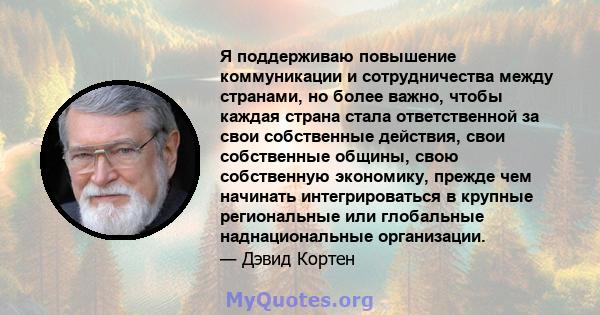 Я поддерживаю повышение коммуникации и сотрудничества между странами, но более важно, чтобы каждая страна стала ответственной за свои собственные действия, свои собственные общины, свою собственную экономику, прежде чем начинать интегрироваться в крупные региональные или глобальные наднациональные организации.
— Дэвид Кортен

MyQuotes.org